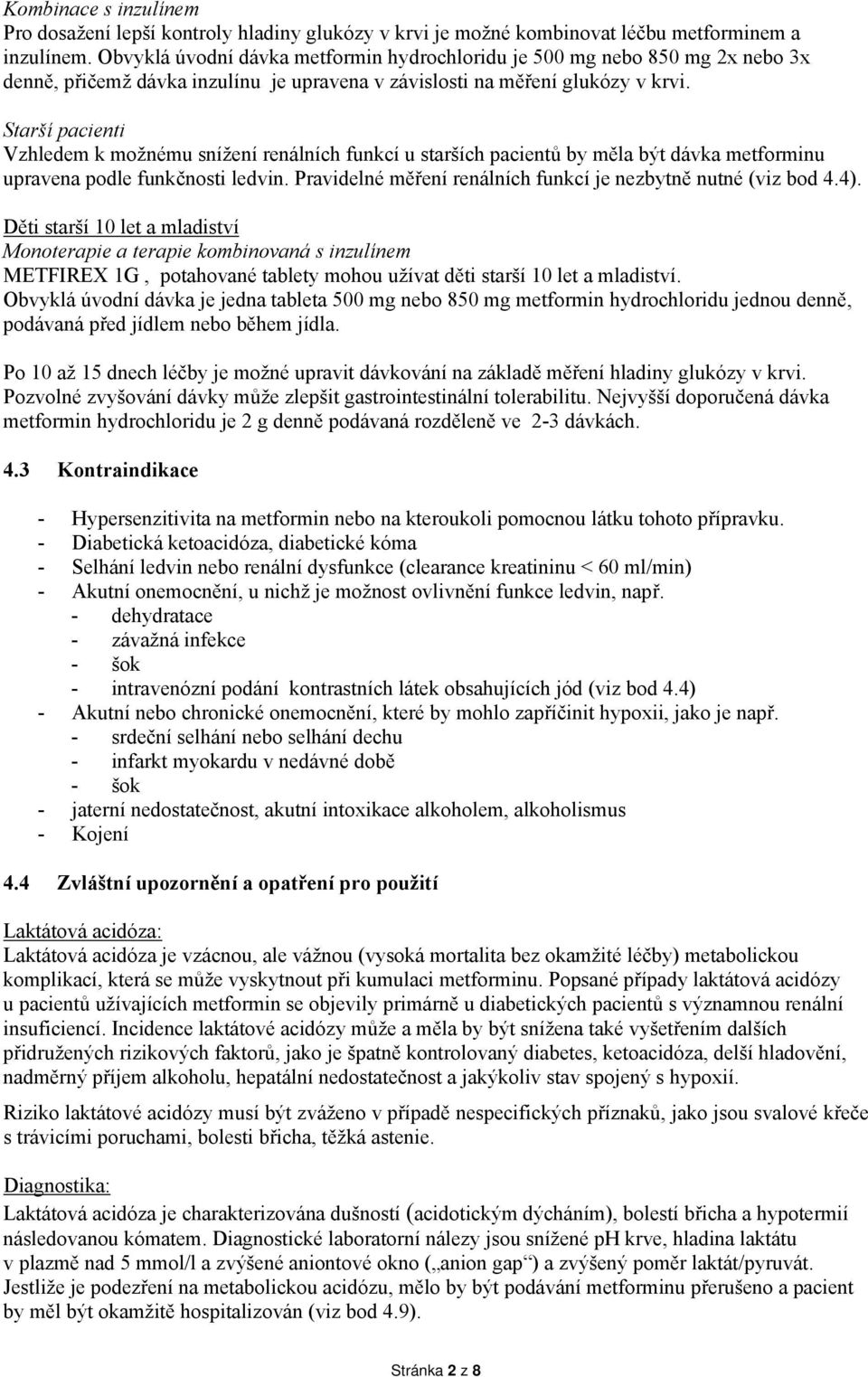 Kombinace s inzulínem
Pro dosažení lepší kontroly hladiny glukózy v krvi je možné kombinovat léčbu metforminem a inzulínem. Obvyklá úvodní dávka metformin hydrochloridu je 500 mg nebo 850 mg 2x nebo 3x denně, přičemž dávka inzulínu je upravena v závislosti na měření glukózy v krvi.

Starší pacienti
Vzhledem k možnému snížení renálních funkcí u starších pacientů by měla být dávka metforminu upravena podle funkčnosti ledvin. Pravidelné měření renálních funkcí je nezbytně nutné (viz bod 4.4).

Děti starší 10 let a mladiství
Monoterapie a terapie kombinovaná s inzulínem
METFIREX 1G , potahované tablety mohou užívat děti starší 10 let a mladiství.
Obvyklá úvodní dávka je jedna tableta 500 mg nebo 850 mg metformin hydrochloridu jednou denně, podávaná před jídlem nebo během jídla.

Po 10 až 15 dnech léčby je možné upravit dávkování na základě měření hladiny glukózy v krvi. Pozvolné zvyšování dávky může zlepšit gastrointestinální tolerabilitu. Nejvyšší doporučená dávka metformin hydrochloridu je 2 g denně podávaná rozděleně ve 2-3 dávkách.

4.3 Kontraindikace

- Hypersenzitivita na metformin nebo na kteroukoli pomocnou látku tohoto přípravku.
- Diabetická ketoacidóza, diabetické kóma
- Selhání ledvin nebo renální dysfunkce (clearance kreatininu < 60 ml/min)
- Akutní onemocnění, u nichž je možnost ovlivnění funkce ledvin, např.
  - dehydratace
  - závažná infekce
  - šok
  - intravenózní podání kontrastních látek obsahujících jód (viz bod 4.4)
- Akutní nebo chronické onemocnění, které by mohlo zapříčinit hypoxii, jako je např.
  - srdeční selhání nebo selhání dechu
  - infarkt myokardu v nedávné době
  - šok
- jaterní nedostatečnost, akutní intoxikace alkoholem, alkoholismus
- Kojení

4.4 Zvláštní upozornění a opatření pro použití

Laktátová acidóza:
Laktátová acidóza je vzácnou, ale vážnou (vysoká mortalita bez okamžité léčby) metabolickou komplikací, která se může vyskytnout při kumulaci metforminu. Popsané případy laktátová acidózy u pacientů užívajících metformin se objevily primárně u diabetických pacientů s významnou renální insuficiencí. Incidence laktátové acidózy může a měla by být snížena také vyšetřením dalších přidružených rizikových faktorů, jako je špatně kontrolovaný diabetes, ketoacidóza, delší hladovění, nadměrný příjem alkoholu, hepatální nedostatečnost a jakýkoliv stav spojený s hypoxií.

Riziko laktátové acidózy musí být zváženo v případě nespecifických příznaků, jako jsou svalové křeče s trávicími poruchami, bolesti břicha, těžká astenie.

Diagnostika:
Laktátová acidóza je charakterizována dušností (acidotickým dýcháním), bolestí břicha a hypotermií následovanou kómatem. Diagnostické laboratorní nálezy jsou snížené pH krve, hladina laktátu v plazmě nad 5 mmol/l a zvýšené aniontové okno („anion gap“) a zvýšený poměr laktát/pyruvát. Jestliže je podezření na metabolickou acidózu, mělo by být podávání metforminu přerušeno a pacient by měl být okamžitě hospitalizován (viz bod 4.9).

Stránka 2 z 8